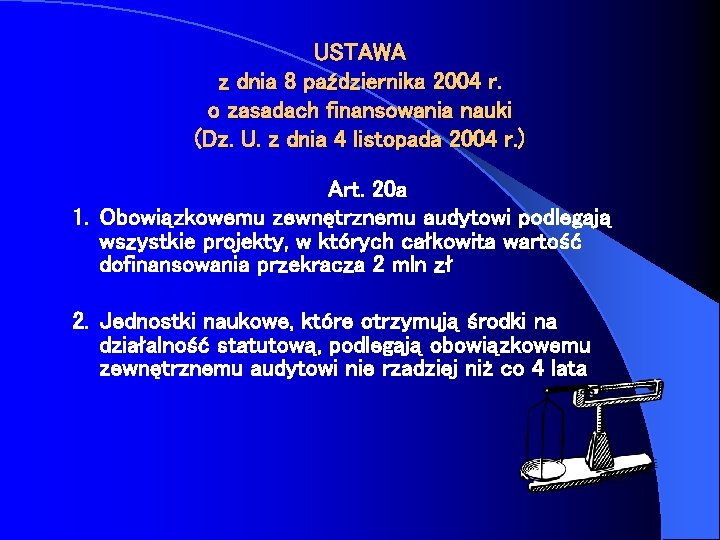 USTAWA
z dnia 8 października 2004 r.
o zasadach finansowania nauki
(Dz. U. z dnia 4 listopada 2004 r.)

Art. 20a

1. Obowiązkowemu zewnętrznemu audytowi podlegają wszystkie projekty, w których całkowita wartość dofinansowania przekracza 2 mln zł

2. Jednostki naukowe, które otrzymują środki na działalność statutową, podlegają obowiązkowemu zewnętrznemu audytowi nie rzadziej niż co 4 lata